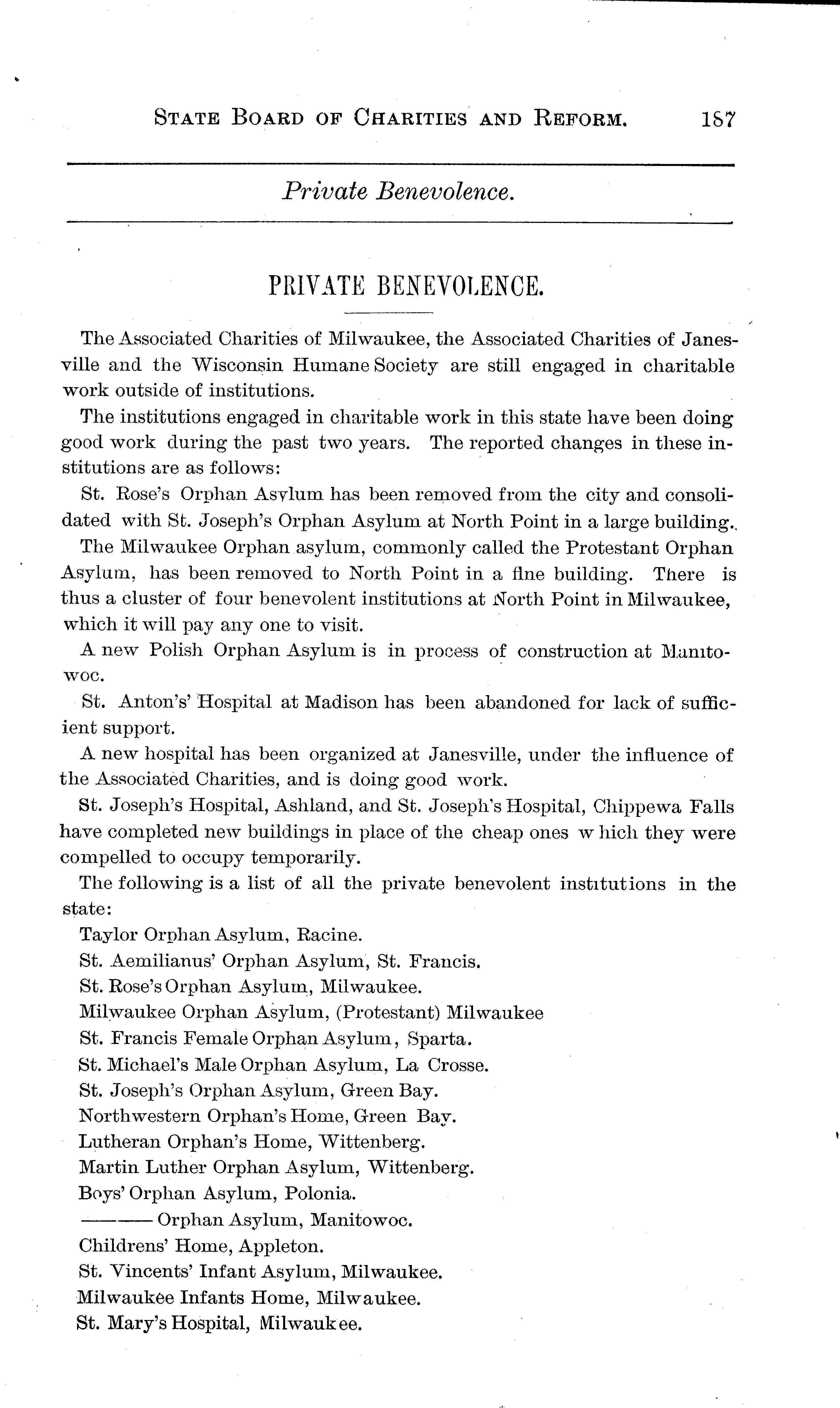 STATE BOARD OF CHARITIES AND REFORM. 187

Private Benevolence.

PRIVATE BENEVOLENCE.

The Associated Charities of Milwaukee, the Associated Charities of Janesville and the Wisconsin Humane Society are still engaged in charitable work outside of institutions.

The institutions engaged in charitable work in this state have been doing good work during the past two years. The reported changes in these institutions are as follows:

St. Rose's Orphan Asylum has been removed from the city and consolidated with St. Joseph's Orphan Asylum at North Point in a large building.

The Milwaukee Orphan asylum, commonly called the Protestant Orphan Asylum, has been removed to North Point in a fine building. There is thus a cluster of four benevolent institutions at North Point in Milwaukee, which it will pay any one to visit.

A new Polish Orphan Asylum is in process of construction at Manitowoc.

St. Anton's' Hospital at Madison has been abandoned for lack of sufficient support.

A new hospital has been organized at Janesville, under the influence of the Associated Charities, and is doing good work.

St. Joseph's Hospital, Ashland, and St. Joseph's Hospital, Chippewa Falls have completed new buildings in place of the cheap ones which they were compelled to occupy temporarily.

The following is a list of all the private benevolent institutions in the state:

Taylor Orphan Asylum, Racine.
St. Aemilianus' Orphan Asylum, St. Francis.
St. Rose's Orphan Asylum, Milwaukee.
Milwaukee Orphan Asylum, (Protestant) Milwaukee
St. Francis Female Orphan Asylum, Sparta.
St. Michael's Male Orphan Asylum, La Crosse.
St. Joseph's Orphan Asylum, Green Bay.
Northwestern Orphan's Home, Green Bay.
Lutheran Orphan's Home, Wittenberg.
Martin Luther Orphan Asylum, Wittenberg.
Boys' Orphan Asylum, Polonia.
——— Orphan Asylum, Manitowoc.
Childrens' Home, Appleton.
St. Vincents' Infant Asylum, Milwaukee.
Milwaukee Infants Home, Milwaukee.
St. Mary's Hospital, Milwaukee.